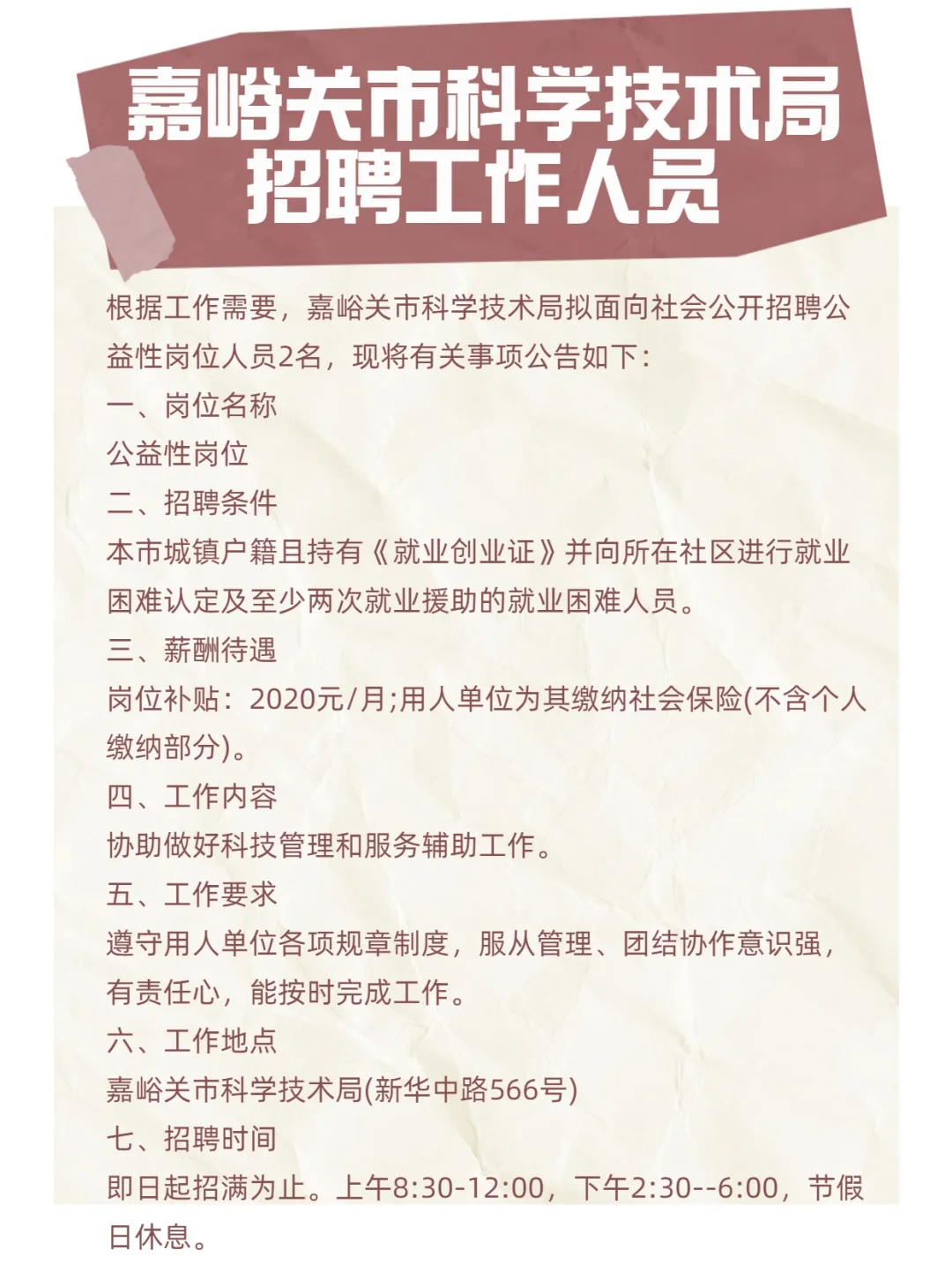 嘉峪关市科学技术局
招聘工作人员

根据工作需要，嘉峪关市科学技术局拟面向社会公开招聘公益性岗位人员2名，现将有关事项公告如下：

一、岗位名称

公益性岗位

二、招聘条件

本市城镇户籍且持有《就业创业证》并向所在社区进行就业困难认定及至少两次就业援助的就业困难人员。

三、薪酬待遇

岗位补贴：2020元/月;用人单位为其缴纳社会保险(不含个人缴纳部分)。

四、工作内容

协助做好科技管理和服务辅助工作。

五、工作要求

遵守用人单位各项规章制度，服从管理、团结协作意识强，有责任心，能按时完成工作。

六、工作地点

嘉峪关市科学技术局(新华中路566号)

七、招聘时间

即日起招满为止。上午8:30-12:00，下午2:30--6:00，节假日休息。